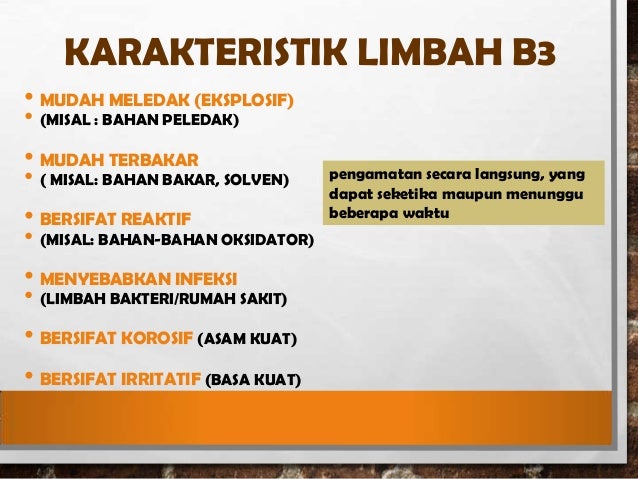 KARAKTERISTIK LIMBAH B3

• MUDAH MELEDAK (EKSPLOSIF)
• (MISAL : BAHAN PELEDAK)

• MUDAH TERBAKAR
• ( MISAL: BAHAN BAKAR, SOLVEN)

• BERSIFAT REAKTIF
• (MISAL: BAHAN-BAHAN OKSIDATOR)

• MENYEBABKAN INFEKSI
• (LIMBAH BAKTERI/RUMAH SAKIT)

• BERSIFAT KOROSIF (ASAM KUAT)

• BERSIFAT IRRITATIF (BASA KUAT)

pengamatan secara langsung, yang dapat seketika maupun menunggu beberapa waktu